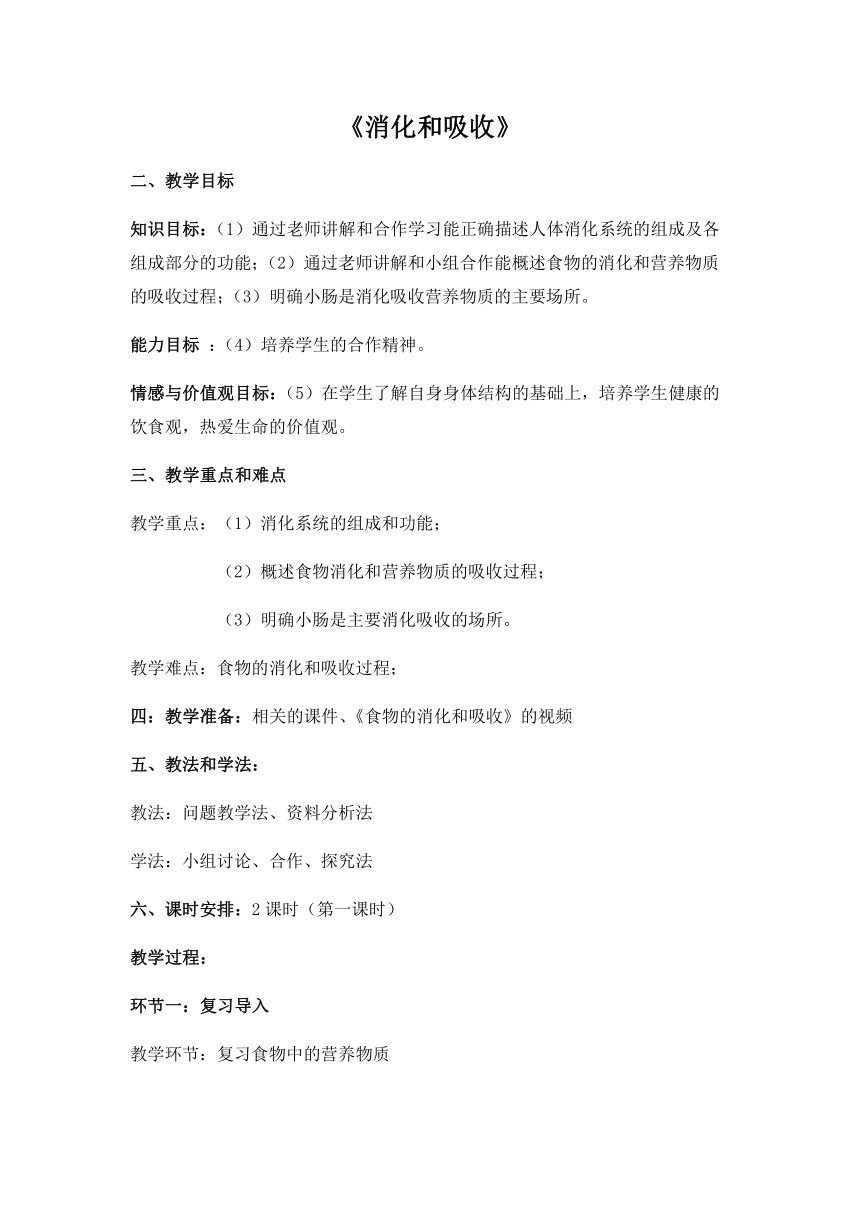 《消化和吸收》

二、教学目标

知识目标：（1）通过老师讲解和合作学习能正确描述人体消化系统的组成及各组成部分的功能；（2）通过老师讲解和小组合作能概述食物的消化和营养物质的吸收过程；（3）明确小肠是消化吸收营养物质的主要场所。

能力目标 ：（4）培养学生的合作精神。

情感与价值观目标：（5）在学生了解自身身体结构的基础上，培养学生健康的饮食观，热爱生命的价值观。

三、教学重点和难点

教学重点：（1）消化系统的组成和功能；

（2）概述食物消化和营养物质的吸收过程；

（3）明确小肠是主要消化吸收的场所。

教学难点：食物的消化和吸收过程；

四：教学准备：相关的课件、《食物的消化和吸收》的视频

五、教法和学法：

教法：问题教学法、资料分析法

学法：小组讨论、合作、探究法

六、课时安排：2 课时（第一课时）

教学过程：

环节一：复习导入

教学环节：复习食物中的营养物质